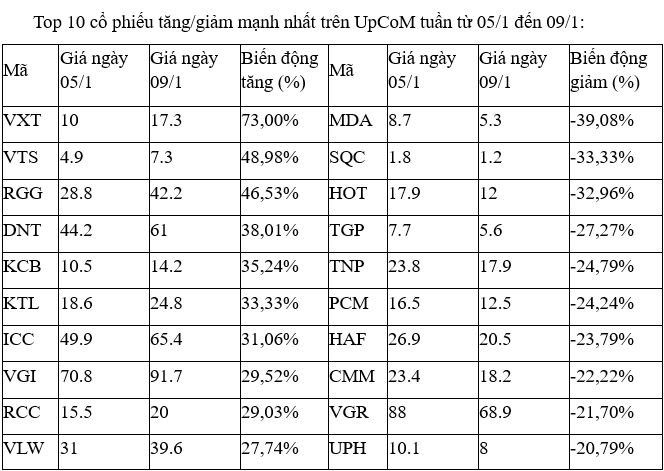 Top 10 cổ phiếu tăng/giảm mạnh nhất trên UpCoM tuần từ 05/1 đến 09/1:

| Mã | Giá ngày 05/1 | Giá ngày 09/1 | Biến động tăng (%) | Mã | Giá ngày 05/1 | Giá ngày 09/1 | Biến động giảm (%) |
|---|---|---|---|---|---|---|---|
| VXT | 10 | 17.3 | 73,00% | MDA | 8.7 | 5.3 | -39,08% |
| VTS | 4.9 | 7.3 | 48,98% | SQC | 1.8 | 1.2 | -33,33% |
| RGG | 28.8 | 42.2 | 46,53% | HOT | 17.9 | 12 | -32,96% |
| DNT | 44.2 | 61 | 38,01% | TGP | 7.7 | 5.6 | -27,27% |
| KCB | 10.5 | 14.2 | 35,24% | TNP | 23.8 | 17.9 | -24,79% |
| KTL | 18.6 | 24.8 | 33,33% | PCM | 16.5 | 12.5 | -24,24% |
| ICC | 49.9 | 65.4 | 31,06% | HAF | 26.9 | 20.5 | -23,79% |
| VGI | 70.8 | 91.7 | 29,52% | CMM | 23.4 | 18.2 | -22,22% |
| RCC | 15.5 | 20 | 29,03% | VGR | 88 | 68.9 | -21,70% |
| VLW | 31 | 39.6 | 27,74% | UPH | 10.1 | 8 | -20,79% |